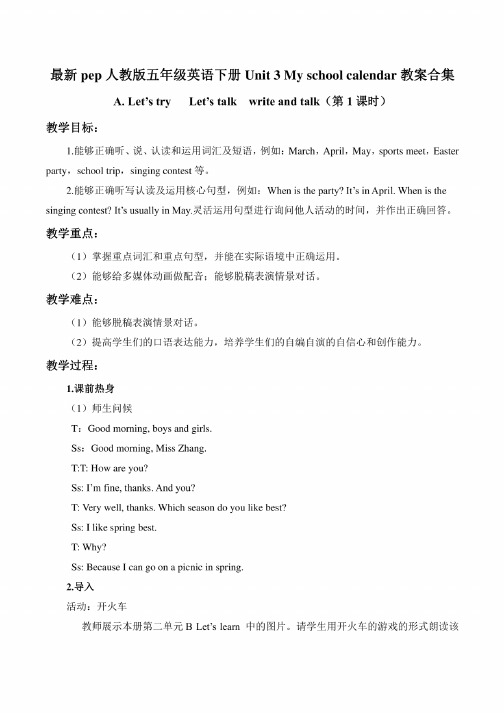 最新 pep 人教版五年级英语下册 Unit 3 My school calendar 教案合集

A. Let's try Let's talk write and talk（第 1 课时）

教学目标：

1.能够正确听、说、认读和运用词汇及短语，例如：March，April，May，sports meet，Easter party，school trip，singing contest 等。

2.能够正确听写认读及运用核心句型，例如：When is the party? It's in April. When is the singing contest? It's usually in May.灵活运用句型进行询问他人活动的时间，并作出正确回答。

教学重点：

（1）掌握重点词汇和重点句型，并能在实际语境中正确运用。

（2）能够给多媒体动画做配音；能够脱稿表演情景对话。

教学难点：

（1）能够脱稿表演情景对话。

（2）提高学生们的口语表达能力，培养学生们的自编自演的自信心和创作能力。

教学过程：

1.课前热身

（1）师生问候

T：Good morning, boys and girls.

Ss：Good morning, Miss Zhang.

T:T: How are you?

Ss: I'm fine, thanks. And you?

T: Very well, thanks. Which season do you like best?

Ss: I like spring best.

T: Why?

Ss: Because I can go on a picnic in spring.

2.导入

活动：开火车

教师展示本册第二单元 B Let's learn 中的图片。请学生用开火车的游戏的形式朗读该